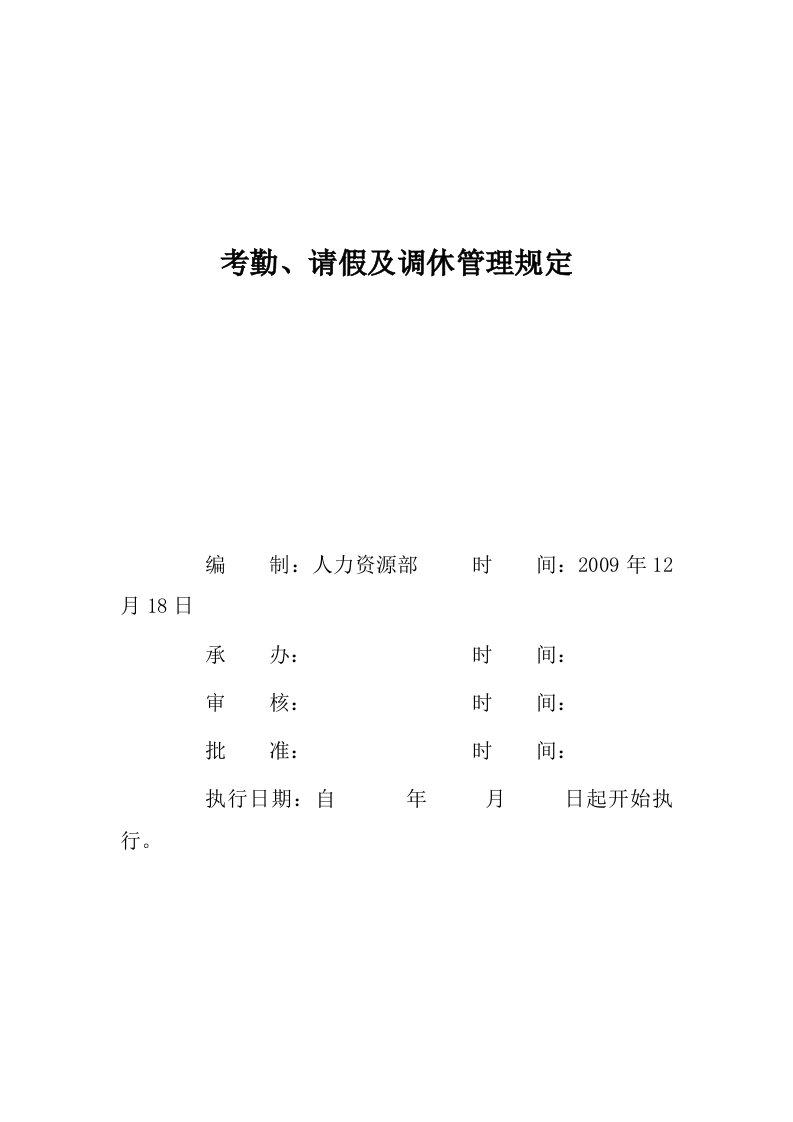 考勤、请假及调休管理规定

编　　制：人力资源部　　　时　　间：2009 年 12 月 18 日

承　　办：　　　　　　　　时　　间：

审　　核：　　　　　　　　时　　间：

批　　准：　　　　　　　　时　　间：

执行日期：自　　　年　　　月　　　日起开始执行。